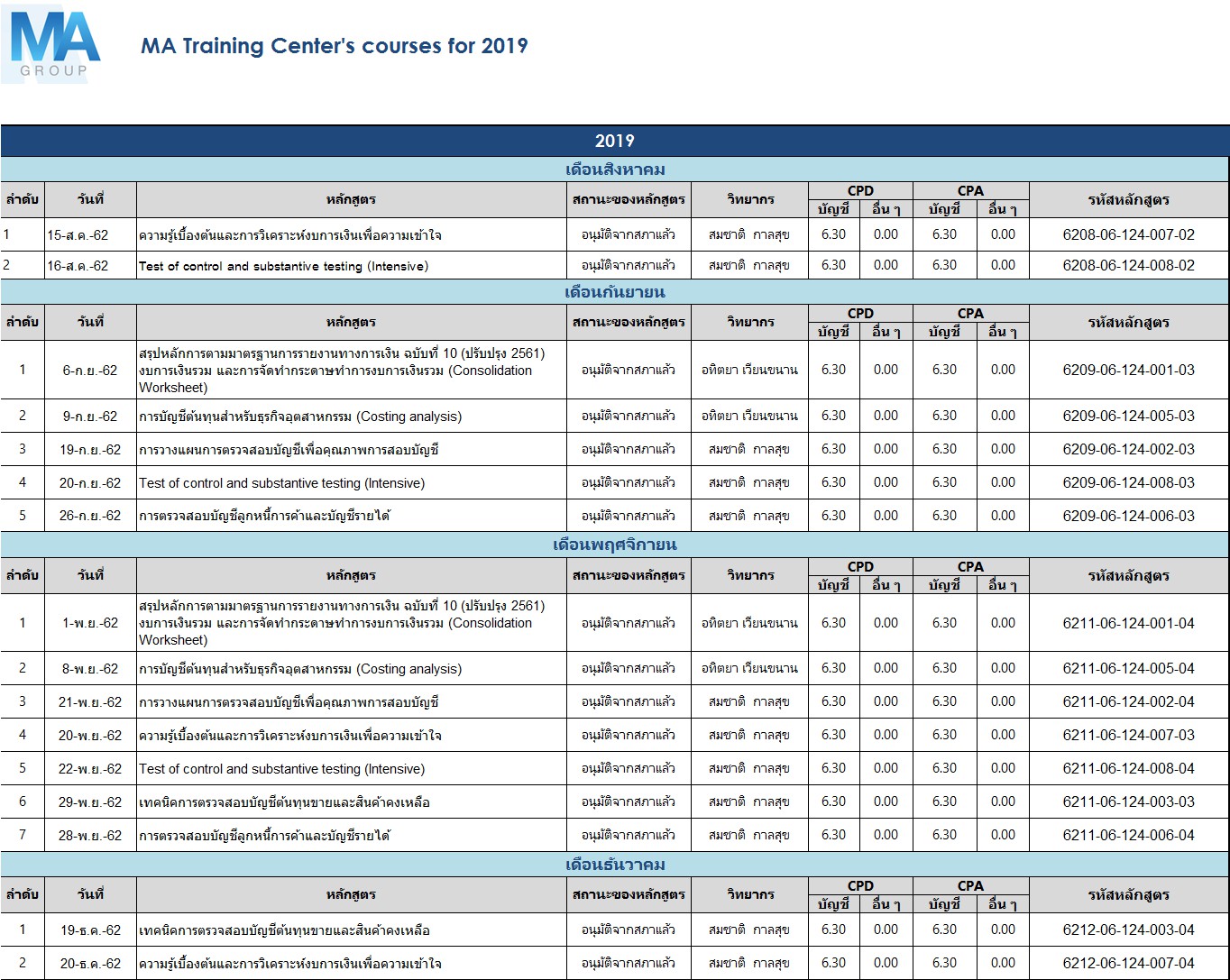 MA GROUP

MA Training Center's courses for 2019

2019

เดือนสิงหาคม

| ลำดับ | วันที่ | หลักสูตร | สถานะของหลักสูตร | วิทยากร | CPD บัญชี | CPD อื่น ๆ | CPA บัญชี | CPA อื่น ๆ | รหัสหลักสูตร |
|---|---|---|---|---|---|---|---|---|---|
| 1 | 15-ส.ค.-62 | ความรู้เบื้องต้นและการวิเคราะห์งบการเงินเพื่อความเข้าใจ | อนุมัติจากสภาแล้ว | สมชาติ กาลสุข | 6.30 | 0.00 | 6.30 | 0.00 | 6208-06-124-007-02 |
| 2 | 16-ส.ค.-62 | Test of control and substantive testing (Intensive) | อนุมัติจากสภาแล้ว | สมชาติ กาลสุข | 6.30 | 0.00 | 6.30 | 0.00 | 6208-06-124-008-02 |

เดือนกันยายน

| ลำดับ | วันที่ | หลักสูตร | สถานะของหลักสูตร | วิทยากร | CPD บัญชี | CPD อื่น ๆ | CPA บัญชี | CPA อื่น ๆ | รหัสหลักสูตร |
|---|---|---|---|---|---|---|---|---|---|
| 1 | 6-ก.ย.-62 | สรุปหลักการตามมาตรฐานการรายงานทางการเงิน ฉบับที่ 10 (ปรับปรุง 2561) งบการเงินรวม และการจัดทำกระดาษทำการงบการเงินรวม (Consolidation Worksheet) | อนุมัติจากสภาแล้ว | อทิตยา เวียนขนาน | 6.30 | 0.00 | 6.30 | 0.00 | 6209-06-124-001-03 |
| 2 | 9-ก.ย.-62 | การบัญชีต้นทุนสำหรับธุรกิจอุตสาหกรรม (Costing analysis) | อนุมัติจากสภาแล้ว | อทิตยา เวียนขนาน | 6.30 | 0.00 | 6.30 | 0.00 | 6209-06-124-005-03 |
| 3 | 19-ก.ย.-62 | การวางแผนการตรวจสอบบัญชีเพื่อคุณภาพการสอบบัญชี | อนุมัติจากสภาแล้ว | สมชาติ กาลสุข | 6.30 | 0.00 | 6.30 | 0.00 | 6209-06-124-002-03 |
| 4 | 20-ก.ย.-62 | Test of control and substantive testing (Intensive) | อนุมัติจากสภาแล้ว | สมชาติ กาลสุข | 6.30 | 0.00 | 6.30 | 0.00 | 6209-06-124-008-03 |
| 5 | 26-ก.ย.-62 | การตรวจสอบบัญชีลูกหนี้การค้าและบัญชีรายได้ | อนุมัติจากสภาแล้ว | สมชาติ กาลสุข | 6.30 | 0.00 | 6.30 | 0.00 | 6209-06-124-006-03 |

เดือนพฤศจิกายน

| ลำดับ | วันที่ | หลักสูตร | สถานะของหลักสูตร | วิทยากร | CPD บัญชี | CPD อื่น ๆ | CPA บัญชี | CPA อื่น ๆ | รหัสหลักสูตร |
|---|---|---|---|---|---|---|---|---|---|
| 1 | 1-พ.ย.-62 | สรุปหลักการตามมาตรฐานการรายงานทางการเงิน ฉบับที่ 10 (ปรับปรุง 2561) งบการเงินรวม และการจัดทำกระดาษทำการงบการเงินรวม (Consolidation Worksheet) | อนุมัติจากสภาแล้ว | อทิตยา เวียนขนาน | 6.30 | 0.00 | 6.30 | 0.00 | 6211-06-124-001-04 |
| 2 | 8-พ.ย.-62 | การบัญชีต้นทุนสำหรับธุรกิจอุตสาหกรรม (Costing analysis) | อนุมัติจากสภาแล้ว | อทิตยา เวียนขนาน | 6.30 | 0.00 | 6.30 | 0.00 | 6211-06-124-005-04 |
| 3 | 21-พ.ย.-62 | การวางแผนการตรวจสอบบัญชีเพื่อคุณภาพการสอบบัญชี | อนุมัติจากสภาแล้ว | สมชาติ กาลสุข | 6.30 | 0.00 | 6.30 | 0.00 | 6211-06-124-002-04 |
| 4 | 20-พ.ย.-62 | ความรู้เบื้องต้นและการวิเคราะห์งบการเงินเพื่อความเข้าใจ | อนุมัติจากสภาแล้ว | สมชาติ กาลสุข | 6.30 | 0.00 | 6.30 | 0.00 | 6211-06-124-007-03 |
| 5 | 22-พ.ย.-62 | Test of control and substantive testing (Intensive) | อนุมัติจากสภาแล้ว | สมชาติ กาลสุข | 6.30 | 0.00 | 6.30 | 0.00 | 6211-06-124-008-04 |
| 6 | 29-พ.ย.-62 | เทคนิคการตรวจสอบบัญชีต้นทุนขายและสินค้าคงเหลือ | อนุมัติจากสภาแล้ว | สมชาติ กาลสุข | 6.30 | 0.00 | 6.30 | 0.00 | 6211-06-124-003-03 |
| 7 | 28-พ.ย.-62 | การตรวจสอบบัญชีลูกหนี้การค้าและบัญชีรายได้ | อนุมัติจากสภาแล้ว | สมชาติ กาลสุข | 6.30 | 0.00 | 6.30 | 0.00 | 6211-06-124-006-04 |

เดือนธันวาคม

| ลำดับ | วันที่ | หลักสูตร | สถานะของหลักสูตร | วิทยากร | CPD บัญชี | CPD อื่น ๆ | CPA บัญชี | CPA อื่น ๆ | รหัสหลักสูตร |
|---|---|---|---|---|---|---|---|---|---|
| 1 | 19-ธ.ค.-62 | เทคนิคการตรวจสอบบัญชีต้นทุนขายและสินค้าคงเหลือ | อนุมัติจากสภาแล้ว | สมชาติ กาลสุข | 6.30 | 0.00 | 6.30 | 0.00 | 6212-06-124-003-04 |
| 2 | 20-ธ.ค.-62 | ความรู้เบื้องต้นและการวิเคราะห์งบการเงินเพื่อความเข้าใจ | อนุมัติจากสภาแล้ว | สมชาติ กาลสุข | 6.30 | 0.00 | 6.30 | 0.00 | 6212-06-124-007-04 |